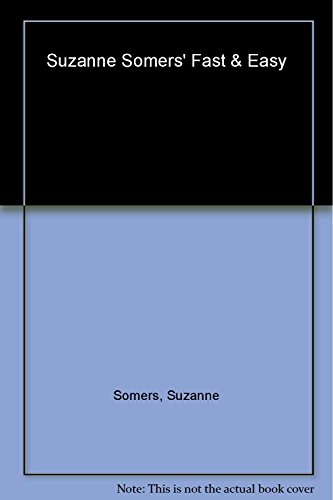 Suzanne Somers' Fast & Easy

Somers, Suzanne

Note: This is not the actual book cover